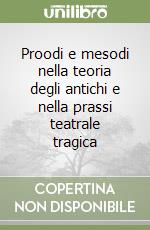 unilibro

Proodi e mesodi nella teoria degli antichi e nella prassi teatrale tragica

COPERTINA NON DISPONIBILE